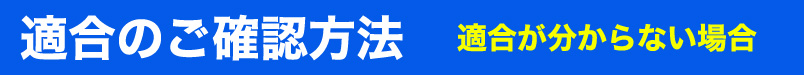 適合のご確認方法

適合が分からない場合